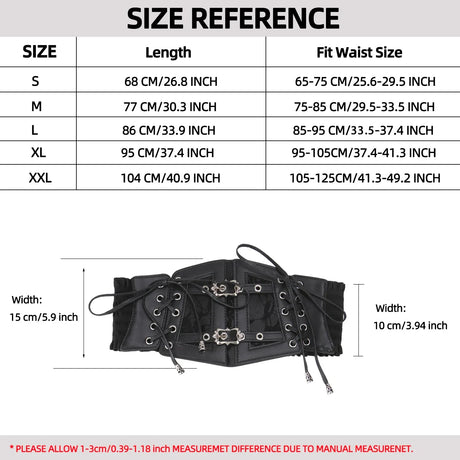 SIZE REFERENCE

| SIZE | Length | Fit Waist Size |
|---|---|---|
| S | 68 CM/26.8 INCH | 65-75 CM/25.6-29.5 INCH |
| M | 77 CM/30.3 INCH | 75-85 CM/29.5-33.5 INCH |
| L | 86 CM/33.9 INCH | 85-95 CM/33.5-37.4 INCH |
| XL | 95 CM/37.4 INCH | 95-105CM/37.4-41.3 INCH |
| XXL | 104 CM/40.9 INCH | 105-125CM/41.3-49.2 INCH |

Width:
15 cm/5.9 inch

Width:
10 cm/3.94 inch

* PLEASE ALLOW 1-3cm/0.39-1.18 inch MEASUREMET DIFFERENCE DUE TO MANUAL MEASURENET.